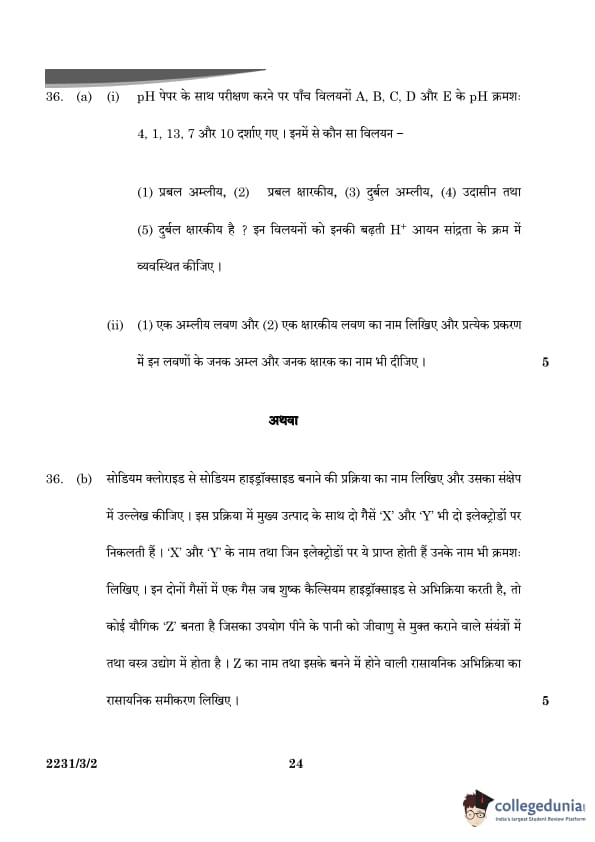 36. (a) (i) pH पेपर के साथ परीक्षण करने पर पाँच विलयनों A, B, C, D और E के pH क्रमशः 4, 1, 13, 7 और 10 दर्शाए गए । इनमें से कौन सा विलयन –

(1) प्रबल अम्लीय, (2) प्रबल क्षारकीय, (3) दुर्बल अम्लीय, (4) उदासीन तथा (5) दुर्बल क्षारकीय है ? इन विलयनों को इनकी बढ़ती $H^+$ आयन सांद्रता के क्रम में व्यवस्थित कीजिए ।

(ii) (1) एक अम्लीय लवण और (2) एक क्षारकीय लवण का नाम लिखिए और प्रत्येक प्रकरण में इन लवणों के जनक अम्ल और जनक क्षारक का नाम भी दीजिए । 5

अथवा

36. (b) सोडियम क्लोराइड से सोडियम हाइड्रॉक्साइड बनाने की प्रक्रिया का नाम लिखिए और उसका संक्षेप में उल्लेख कीजिए । इस प्रक्रिया में मुख्य उत्पाद के साथ दो गैसें 'X' और 'Y' भी दो इलेक्ट्रोडों पर निकलती हैं । 'X' और 'Y' के नाम तथा जिन इलेक्ट्रोडों पर ये प्राप्त होती हैं उनके नाम भी क्रमशः लिखिए । इन दोनों गैसों में एक गैस जब शुष्क कैल्सियम हाइड्रॉक्साइड से अभिक्रिया करती है, तो कोई यौगिक 'Z' बनता है जिसका उपयोग पीने के पानी को जीवाणु से मुक्त कराने वाले संयंत्रों में तथा वस्त्र उद्योग में होता है । Z का नाम तथा इसके बनने में होने वाली रासायनिक अभिक्रिया का रासायनिक समीकरण लिखिए । 5

2231/3/2 24

collegedunia
India's largest Student Review Platform